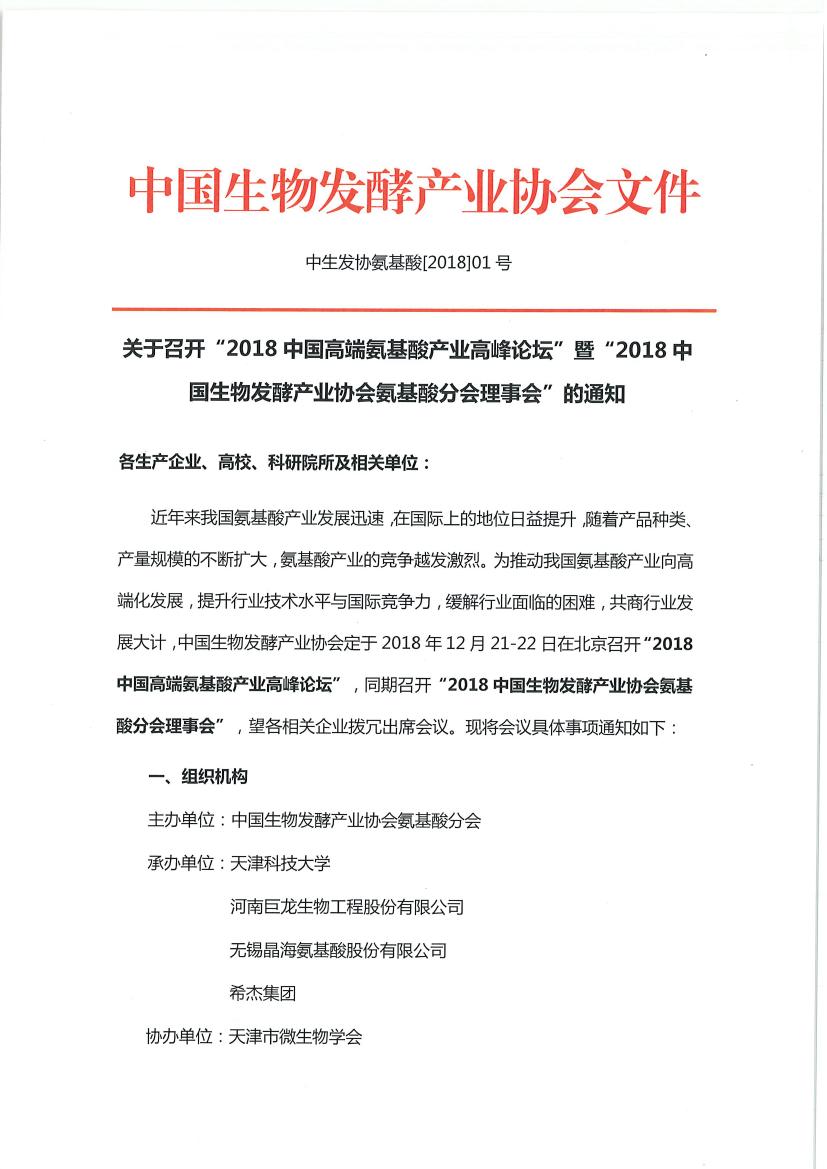 中国生物发酵产业协会文件

中生发协氨基酸[2018]01 号

关于召开“2018 中国高端氨基酸产业高峰论坛”暨“2018 中国生物发酵产业协会氨基酸分会理事会”的通知

各生产企业、高校、科研院所及相关单位：

近年来我国氨基酸产业发展迅速，在国际上的地位日益提升，随着产品种类、产量规模的不断扩大，氨基酸产业的竞争越发激烈。为推动我国氨基酸产业向高端化发展，提升行业技术水平与国际竞争力，缓解行业面临的困难，共商行业发展大计，中国生物发酵产业协会定于 2018 年 12 月 21-22 日在北京召开“2018 中国高端氨基酸产业高峰论坛”，同期召开“2018 中国生物发酵产业协会氨基酸分会理事会”，望各相关企业拨冗出席会议。现将会议具体事项通知如下：

一、组织机构

主办单位：中国生物发酵产业协会氨基酸分会

承办单位：天津科技大学

河南巨龙生物工程股份有限公司

无锡晶海氨基酸股份有限公司

希杰集团

协办单位：天津市微生物学会